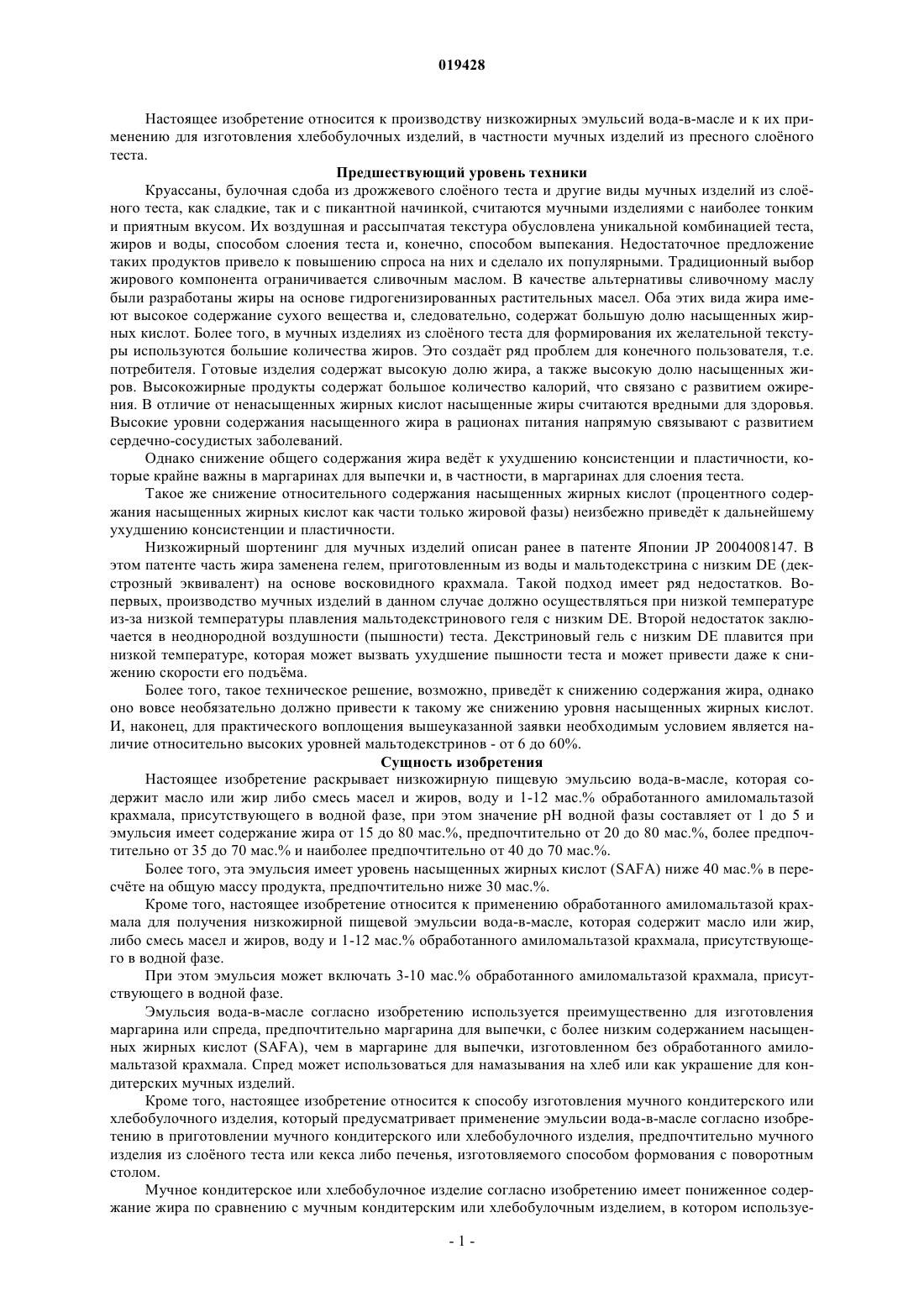 019428

Настоящее изобретение относится к производству низкожирных эмульсий вода-в-масле и к их применению для изготовления хлебобулочных изделий, в частности мучных изделий из пресного слоёного теста.

Предшествующий уровень техники

Круассаны, булочная сдоба из дрожжевого слоёного теста и другие виды мучных изделий из слоёного теста, как сладкие, так и с пикантной начинкой, считаются мучными изделиями с наиболее тонким и приятным вкусом. Их воздушная и рассыпчатая текстура обусловлена уникальной комбинацией теста, жиров и воды, способом слоения теста и, конечно, способом выпекания. Недостаточное предложение таких продуктов привело к повышению спроса на них и сделало их популярными. Традиционный выбор жирового компонента ограничивается сливочным маслом. В качестве альтернативы сливочному маслу были разработаны жиры на основе гидрогенизированных растительных масел. Оба этих вида жира имеют высокое содержание сухого вещества и, следовательно, содержат большую долю насыщенных жирных кислот. Более того, в мучных изделиях из слоёного теста для формирования их желательной текстуры используются большие количества жиров. Это создаёт ряд проблем для конечного пользователя, т.е. потребителя. Готовые изделия содержат высокую долю жира, а также высокую долю насыщенных жиров. Высокожирные продукты содержат большое количество калорий, что связано с развитием ожирения. В отличие от ненасыщенных жирных кислот насыщенные жиры считаются вредными для здоровья. Высокие уровни содержания насыщенного жира в рационах питания напрямую связывают с развитием сердечно-сосудистых заболеваний.

Однако снижение общего содержания жира ведёт к ухудшению консистенции и пластичности, которые крайне важны в маргаринах для выпечки и, в частности, в маргаринах для слоения теста.

Такое же снижение относительного содержания насыщенных жирных кислот (процентного содержания насыщенных жирных кислот как части только жировой фазы) неизбежно приведёт к дальнейшему ухудшению консистенции и пластичности.

Низкожирный шортенинг для мучных изделий описан ранее в патенте Японии JP 2004008147. В этом патенте часть жира заменена гелем, приготовленным из воды и мальтодекстрина с низким DE (декстрозный эквивалент) на основе восковидного крахмала. Такой подход имеет ряд недостатков. Во-первых, производство мучных изделий в данном случае должно осуществляться при низкой температуре из-за низкой температуры плавления мальтодекстринового геля с низким DE. Второй недостаток заключается в неоднородной воздушности (пышности) теста. Декстриновый гель с низким DE плавится при низкой температуре, которая может вызвать ухудшение пышности теста и может привести даже к снижению скорости его подъёма.

Более того, такое техническое решение, возможно, приведёт к снижению содержания жира, однако оно вовсе необязательно должно привести к такому же снижению уровня насыщенных жирных кислот. И, наконец, для практического воплощения вышеуказанной заявки необходимым условием является наличие относительно высоких уровней мальтодекстринов - от 6 до 60%.

Сущность изобретения

Настоящее изобретение раскрывает низкожирную пищевую эмульсию вода-в-масле, которая содержит масло или жир либо смесь масел и жиров, воду и 1-12 мас.% обработанного амиломальтазой крахмала, присутствующего в водной фазе, при этом значение pH водной фазы составляет от 1 до 5 и эмульсия имеет содержание жира от 15 до 80 мас.%, предпочтительно от 20 до 80 мас.%, более предпочтительно от 35 до 70 мас.% и наиболее предпочтительно от 40 до 70 мас.%.

Более того, эта эмульсия имеет уровень насыщенных жирных кислот (SAFA) ниже 40 мас.% в пересчёте на общую массу продукта, предпочтительно ниже 30 мас.%.

Кроме того, настоящее изобретение относится к применению обработанного амиломальтазой крахмала для получения низкожирной пищевой эмульсии вода-в-масле, которая содержит масло или жир, либо смесь масел и жиров, воду и 1-12 мас.% обработанного амиломальтазой крахмала, присутствующего в водной фазе.

При этом эмульсия может включать 3-10 мас.% обработанного амиломальтазой крахмала, присутствующего в водной фазе.

Эмульсия вода-в-масле согласно изобретению используется преимущественно для изготовления маргарина или спреда, предпочтительно маргарина для выпечки, с более низким содержанием насыщенных жирных кислот (SAFA), чем в маргарине для выпечки, изготовленном без обработанного амиломальтазой крахмала. Спред может использоваться для намазывания на хлеб или как украшение для кондитерских мучных изделий.

Кроме того, настоящее изобретение относится к способу изготовления мучного кондитерского или хлебобулочного изделия, который предусматривает применение эмульсии вода-в-масле согласно изобретению в приготовлении мучного кондитерского или хлебобулочного изделия, предпочтительно мучного изделия из слоёного теста или кекса либо печенья, изготовляемого способом формования с поворотным столом.

Мучное кондитерское или хлебобулочное изделие согласно изобретению имеет пониженное содержание жира по сравнению с мучным кондитерским или хлебобулочным изделием, в котором используе-

- 1 -